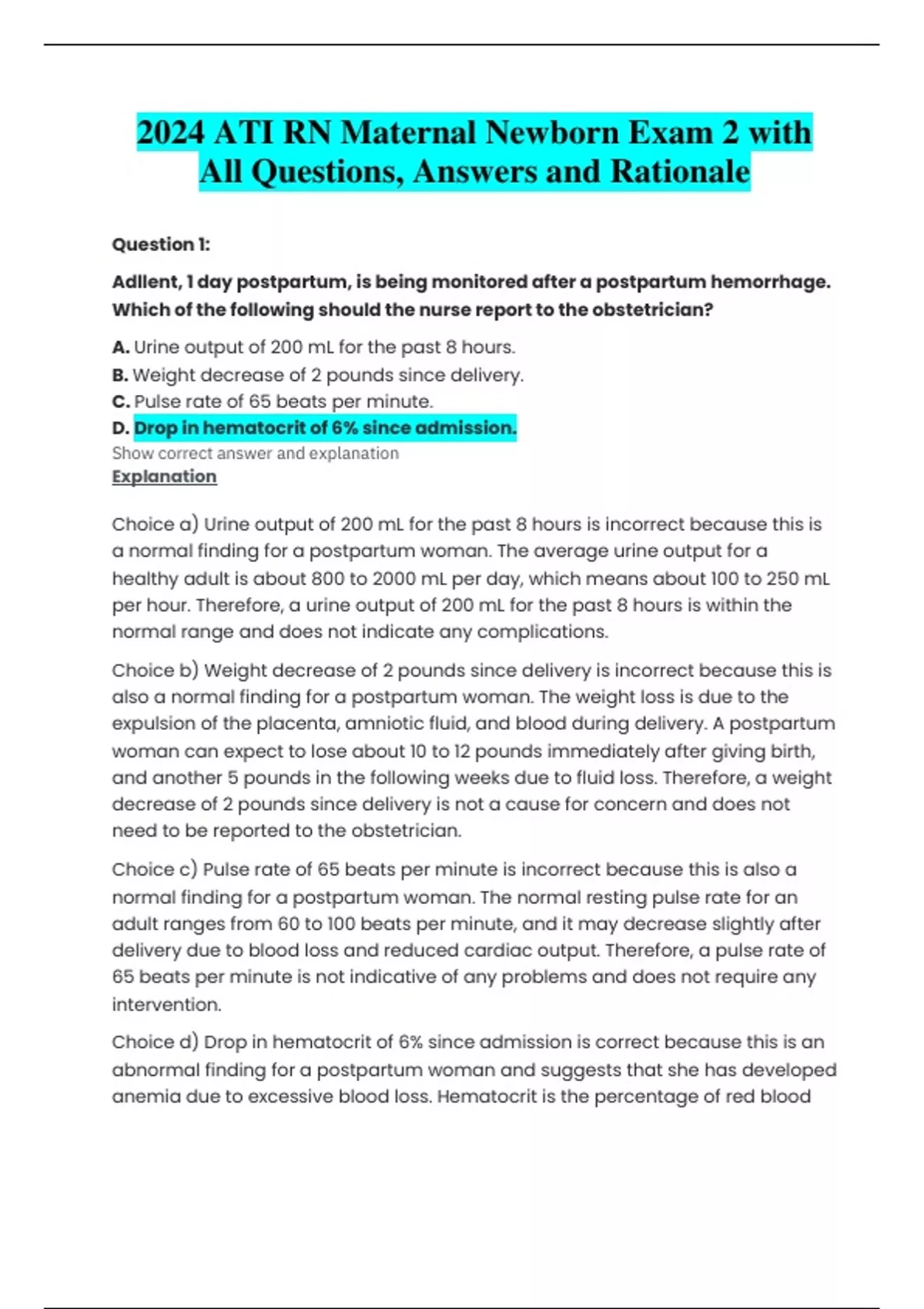 2024 ATI RN Maternal Newborn Exam 2 with All Questions, Answers and Rationale

Question 1:

Adllent, 1 day postpartum, is being monitored after a postpartum hemorrhage. Which of the following should the nurse report to the obstetrician?

A. Urine output of 200 mL for the past 8 hours.
B. Weight decrease of 2 pounds since delivery.
C. Pulse rate of 65 beats per minute.
D. Drop in hematocrit of 6% since admission.
Show correct answer and explanation
Explanation

Choice a) Urine output of 200 mL for the past 8 hours is incorrect because this is a normal finding for a postpartum woman. The average urine output for a healthy adult is about 800 to 2000 mL per day, which means about 100 to 250 mL per hour. Therefore, a urine output of 200 mL for the past 8 hours is within the normal range and does not indicate any complications.

Choice b) Weight decrease of 2 pounds since delivery is incorrect because this is also a normal finding for a postpartum woman. The weight loss is due to the expulsion of the placenta, amniotic fluid, and blood during delivery. A postpartum woman can expect to lose about 10 to 12 pounds immediately after giving birth, and another 5 pounds in the following weeks due to fluid loss. Therefore, a weight decrease of 2 pounds since delivery is not a cause for concern and does not need to be reported to the obstetrician.

Choice c) Pulse rate of 65 beats per minute is incorrect because this is also a normal finding for a postpartum woman. The normal resting pulse rate for an adult ranges from 60 to 100 beats per minute, and it may decrease slightly after delivery due to blood loss and reduced cardiac output. Therefore, a pulse rate of 65 beats per minute is not indicative of any problems and does not require any intervention.

Choice d) Drop in hematocrit of 6% since admission is correct because this is an abnormal finding for a postpartum woman and suggests that she has developed anemia due to excessive blood loss. Hematocrit is the percentage of red blood